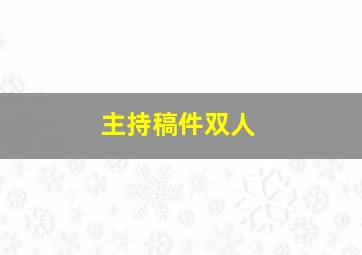 主持稿件双人